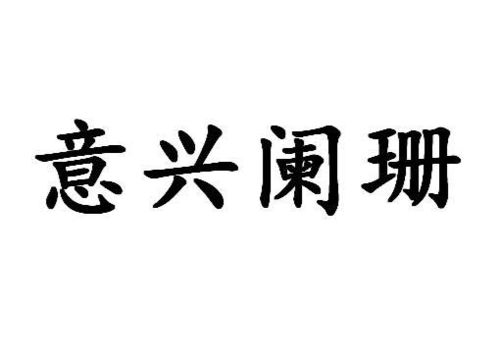 意兴阑珊